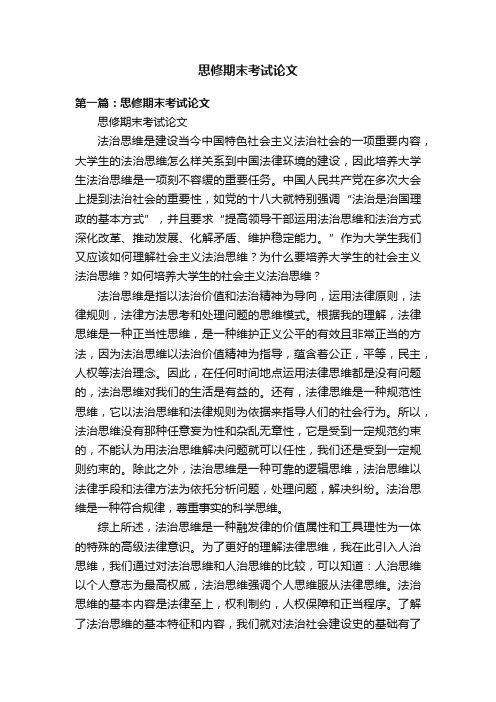 思修期末考试论文

第一篇：思修期末考试论文

思修期末考试论文

法治思维是建设当今中国特色社会主义法治社会的一项重要内容，大学生的法治思维怎么样关系到中国法律环境的建设，因此培养大学生法治思维是一项刻不容缓的重要任务。中国人民共产党在多次大会上提到法治社会的重要性，如党的十八大就特别强调“法治是治国理政的基本方式”，并且要求“提高领导干部运用法治思维和法治方式深化改革、推动发展、化解矛盾、维护稳定能力。”作为大学生我们又应该如何理解社会主义法治思维？为什么要培养大学生的社会主义法治思维？如何培养大学生的社会主义法治思维？

法治思维是指以法治价值和法治精神为导向，运用法律原则，法律规则，法律方法思考和处理问题的思维模式。根据我的理解，法律思维是一种正当性思维，是一种维护正义公平的有效且非常正当的方法，因为法治思维以法治价值精神为指导，蕴含着公正，平等，民主，人权等法治理念。因此，在任何时间地点运用法律思维都是没有问题的，法治思维对我们的生活是有益的。还有，法律思维是一种规范性思维，它以法治思维和法律规则为依据来指导人们的社会行为。所以，法治思维没有那种任意妄为性和杂乱无章性，它是受到一定规范约束的，不能认为用法治思维解决问题就可以任性，我们还是受到一定规则约束的。除此之外，法治思维是一种可靠的逻辑思维，法治思维以法律手段和法律方法为依托分析问题，处理问题，解决纠纷。法治思维是一种符合规律，尊重事实的科学思维。

综上所述，法治思维是一种融发律的价值属性和工具理性为一体的特殊的高级法律意识。为了更好的理解法律思维，我在此引入人治思维，我们通过对法治思维和人治思维的比较，可以知道：人治思维以个人意志为最高权威，法治思维强调个人思维服从法律思维。法治思维的基本内容是法律至上，权利制约，人权保障和正当程序。了解了法治思维的基本特征和内容，我们就对法治社会建设史的基础有了